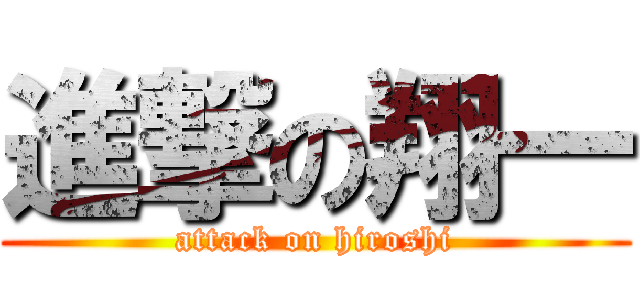 進撃の翔一
attack on hiroshi